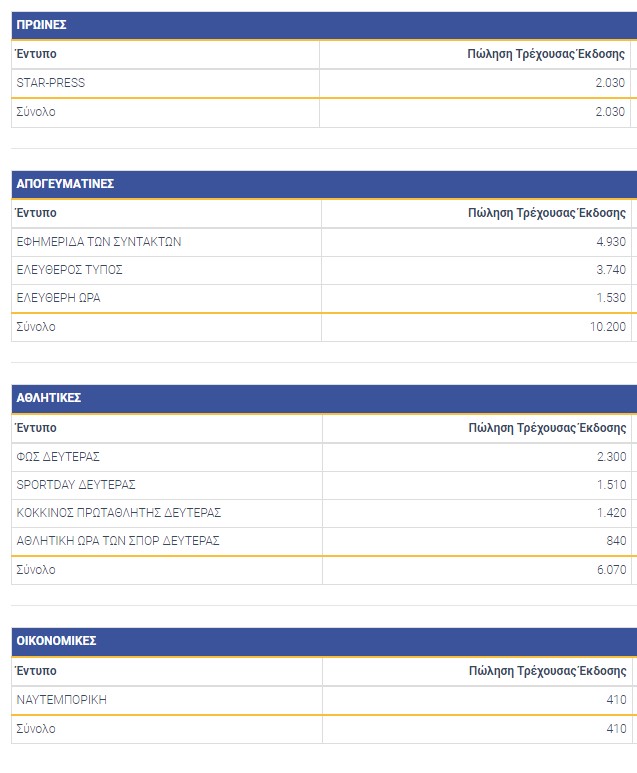 ΠΡΩΙΝΕΣ

| Έντυπο | Πώληση Τρέχουσας Έκδοσης |
|---|---|
| STAR-PRESS | 2.030 |
| Σύνολο | 2.030 |

ΑΠΟΓΕΥΜΑΤΙΝΕΣ

| Έντυπο | Πώληση Τρέχουσας Έκδοσης |
|---|---|
| ΕΦΗΜΕΡΙΔΑ ΤΩΝ ΣΥΝΤΑΚΤΩΝ | 4.930 |
| ΕΛΕΥΘΕΡΟΣ ΤΥΠΟΣ | 3.740 |
| ΕΛΕΥΘΕΡΗ ΩΡΑ | 1.530 |
| Σύνολο | 10.200 |

ΑΘΛΗΤΙΚΕΣ

| Έντυπο | Πώληση Τρέχουσας Έκδοσης |
|---|---|
| ΦΩΣ ΔΕΥΤΕΡΑΣ | 2.300 |
| SPORTDAY ΔΕΥΤΕΡΑΣ | 1.510 |
| ΚΟΚΚΙΝΟΣ ΠΡΩΤΑΘΛΗΤΗΣ ΔΕΥΤΕΡΑΣ | 1.420 |
| ΑΘΛΗΤΙΚΗ ΩΡΑ ΤΩΝ ΣΠΟΡ ΔΕΥΤΕΡΑΣ | 840 |
| Σύνολο | 6.070 |

ΟΙΚΟΝΟΜΙΚΕΣ

| Έντυπο | Πώληση Τρέχουσας Έκδοσης |
|---|---|
| ΝΑΥΤΕΜΠΟΡΙΚΗ | 410 |
| Σύνολο | 410 |